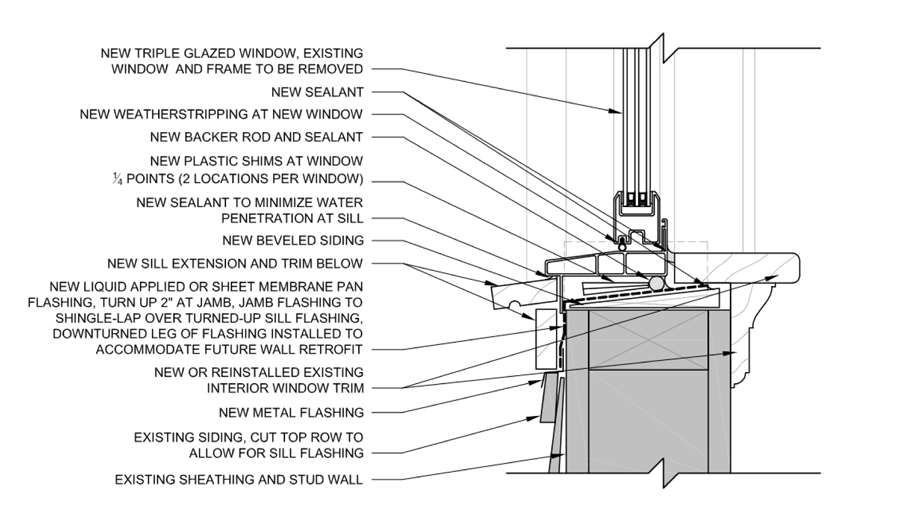 NEW TRIPLE GLAZED WINDOW, EXISTING WINDOW AND FRAME TO BE REMOVED

NEW SEALANT

NEW WEATHERSTRIPPING AT NEW WINDOW

NEW BACKER ROD AND SEALANT

NEW PLASTIC SHIMS AT WINDOW $\frac{1}{4}$ POINTS (2 LOCATIONS PER WINDOW)

NEW SEALANT TO MINIMIZE WATER PENETRATION AT SILL

NEW BEVELED SIDING

NEW SILL EXTENSION AND TRIM BELOW

NEW LIQUID APPLIED OR SHEET MEMBRANE PAN FLASHING, TURN UP 2" AT JAMB, JAMB FLASHING TO SHINGLE-LAP OVER TURNED-UP SILL FLASHING, DOWNTURNED LEG OF FLASHING INSTALLED TO ACCOMMODATE FUTURE WALL RETROFIT

NEW OR REINSTALLED EXISTING INTERIOR WINDOW TRIM

NEW METAL FLASHING

EXISTING SIDING, CUT TOP ROW TO ALLOW FOR SILL FLASHING

EXISTING SHEATHING AND STUD WALL